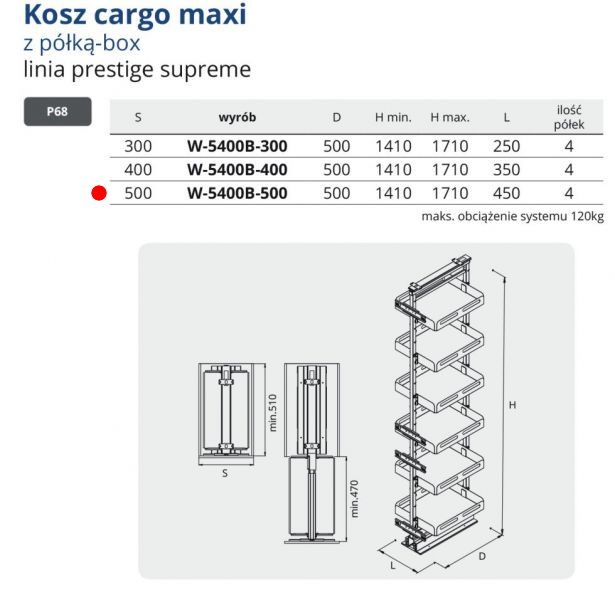 Kosz cargo maxi
z półką-box
linia prestige supreme

P68

| S | wyrób | D | H min. | H max. | L | ilość półek |
|---|---|---|---|---|---|---|
| 300 | W-5400B-300 | 500 | 1410 | 1710 | 250 | 4 |
| 400 | W-5400B-400 | 500 | 1410 | 1710 | 350 | 4 |
| 500 | W-5400B-500 | 500 | 1410 | 1710 | 450 | 4 |

maks. obciążenie systemu 120kg

min.510
S
min.470
H
L
D